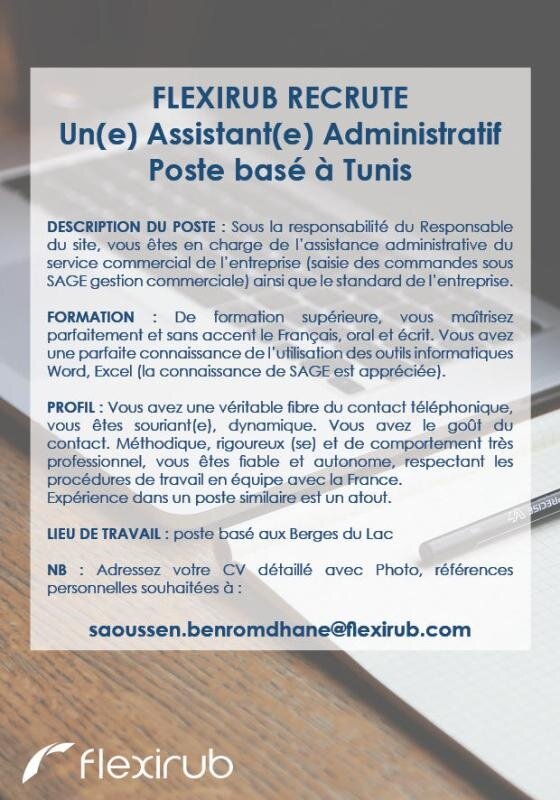 FLEXIRUB RECRUTE
Un(e) Assistant(e) Administratif
Poste basé à Tunis

DESCRIPTION DU POSTE : Sous la responsabilité du Responsable du site, vous êtes en charge de l'assistance administrative du service commercial de l'entreprise (saisie des commandes sous SAGE gestion commerciale) ainsi que le standard de l'entreprise.

FORMATION : De formation supérieure, vous maîtrisez parfaitement et sans accent le Français, oral et écrit. Vous avez une parfaite connaissance de l'utilisation des outils informatiques Word, Excel (la connaissance de SAGE est appréciée).

PROFIL : Vous avez une véritable fibre du contact téléphonique, vous êtes souriant(e), dynamique. Vous avez le goût du contact. Méthodique, rigoureux (se) et de comportement très professionnel, vous êtes fiable et autonome, respectant les procédures de travail en équipe avec la France.
Expérience dans un poste similaire est un atout.

LIEU DE TRAVAIL : poste basé aux Berges du Lac

NB : Adressez votre CV détaillé avec Photo, références personnelles souhaitées à :

saoussen.benromdhane@flexirub.com

flexirub